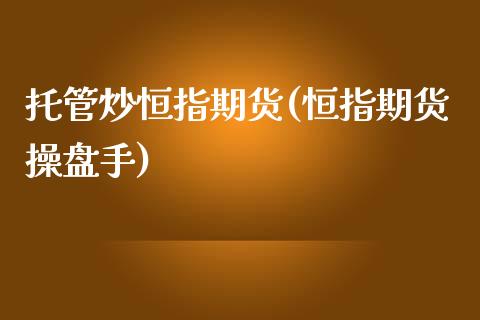 托管炒恒指期货(恒指期货操盘手)